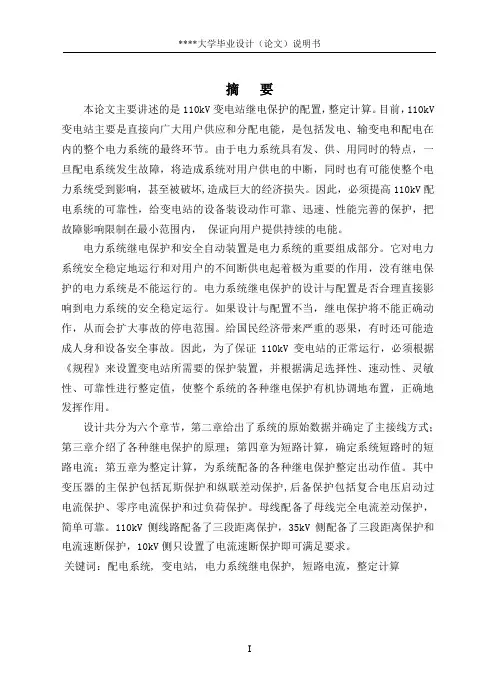 ****大学毕业设计（论文）说明书

摘　要

本论文主要讲述的是 110kV 变电站继电保护的配置，整定计算。目前，110kV 变电站主要是直接向广大用户供应和分配电能，是包括发电、输变电和配电在内的整个电力系统的最终环节。由于电力系统具有发、供、用同时的特点，一旦配电系统发生故障，将造成系统对用户供电的中断，同时也有可能使整个电力系统受到影响，甚至被破坏，造成巨大的经济损失。因此，必须提高 110kV 配电系统的可靠性，给变电站的设备装设动作可靠、迅速、性能完善的保护，把故障影响限制在最小范围内， 保证向用户提供持续的电能。

电力系统继电保护和安全自动装置是电力系统的重要组成部分。它对电力系统安全稳定地运行和对用户的不间断供电起着极为重要的作用，没有继电保护的电力系统是不能运行的。电力系统继电保护的设计与配置是否合理直接影响到电力系统的安全稳定运行。如果设计与配置不当，继电保护将不能正确动作，从而会扩大事故的停电范围。给国民经济带来严重的恶果，有时还可能造成人身和设备安全事故。因此，为了保证 110kV 变电站的正常运行，必须根据《规程》来设置变电站所需要的保护装置，并根据满足选择性、速动性、灵敏性、可靠性进行整定值，使整个系统的各种继电保护有机协调地布置，正确地发挥作用。

设计共分为六个章节，第二章给出了系统的原始数据并确定了主接线方式；第三章介绍了各种继电保护的原理；第四章为短路计算，确定系统短路时的短路电流；第五章为整定计算，为系统配备的各种继电保护整定出动作值。其中变压器的主保护包括瓦斯保护和纵联差动保护，后备保护包括复合电压启动过电流保护、零序电流保护和过负荷保护。母线配备了母线完全电流差动保护，简单可靠。110kV 侧线路配备了三段距离保护，35kV 侧配备了三段距离保护和电流速断保护，10kV 侧只设置了电流速断保护即可满足要求。

关键词：配电系统，变电站，电力系统继电保护，短路电流，整定计算

I